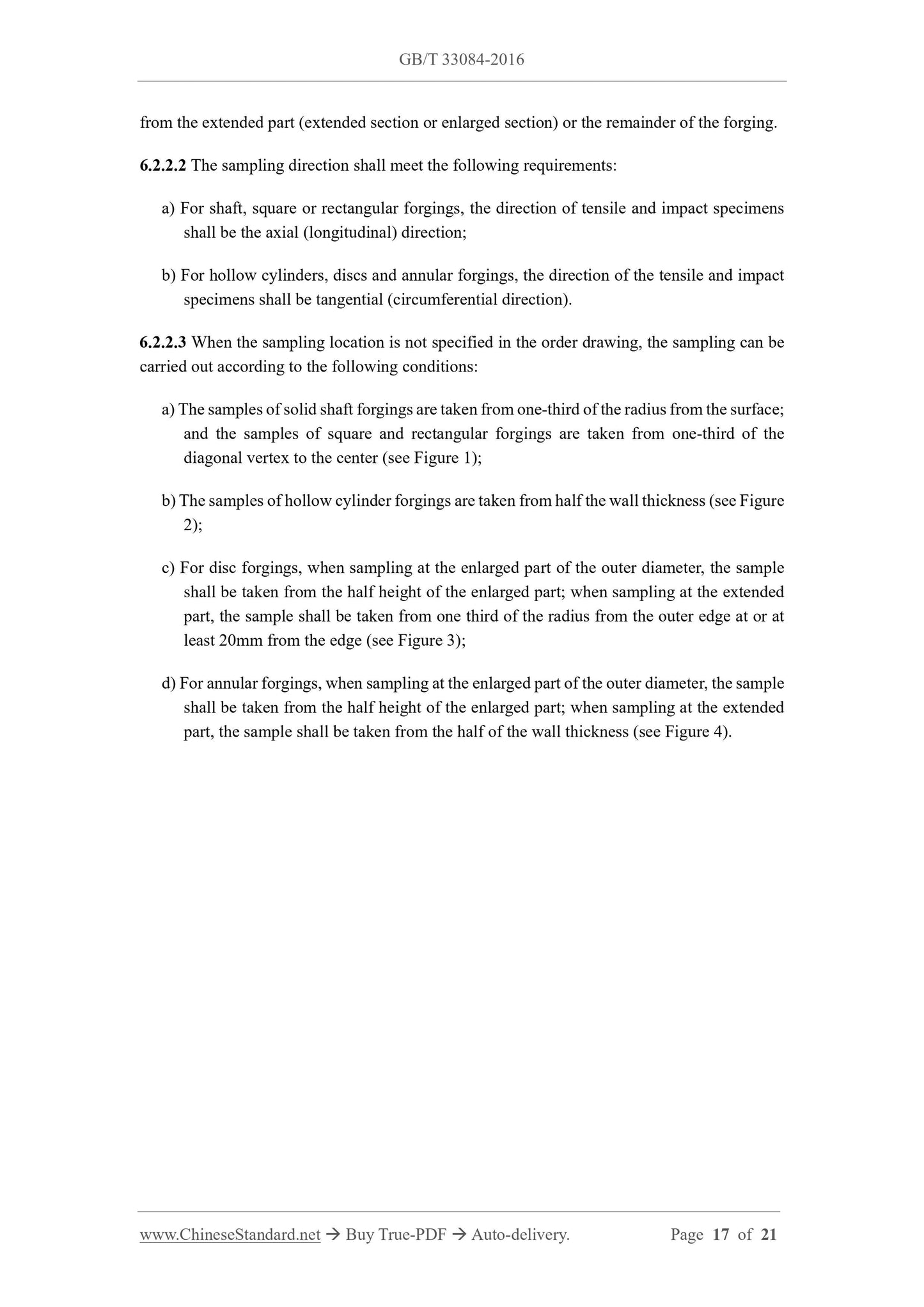 GB/T 33084-2016

from the extended part (extended section or enlarged section) or the remainder of the forging.

6.2.2.2 The sampling direction shall meet the following requirements:

a) For shaft, square or rectangular forgings, the direction of tensile and impact specimens shall be the axial (longitudinal) direction;

b) For hollow cylinders, discs and annular forgings, the direction of the tensile and impact specimens shall be tangential (circumferential direction).

6.2.2.3 When the sampling location is not specified in the order drawing, the sampling can be carried out according to the following conditions:

a) The samples of solid shaft forgings are taken from one-third of the radius from the surface; and the samples of square and rectangular forgings are taken from one-third of the diagonal vertex to the center (see Figure 1);

b) The samples of hollow cylinder forgings are taken from half the wall thickness (see Figure 2);

c) For disc forgings, when sampling at the enlarged part of the outer diameter, the sample shall be taken from the half height of the enlarged part; when sampling at the extended part, the sample shall be taken from one third of the radius from the outer edge at or at least 20mm from the edge (see Figure 3);

d) For annular forgings, when sampling at the enlarged part of the outer diameter, the sample shall be taken from the half height of the enlarged part; when sampling at the extended part, the sample shall be taken from the half of the wall thickness (see Figure 4).

www.ChineseStandard.net → Buy True-PDF → Auto-delivery. Page 17 of 21